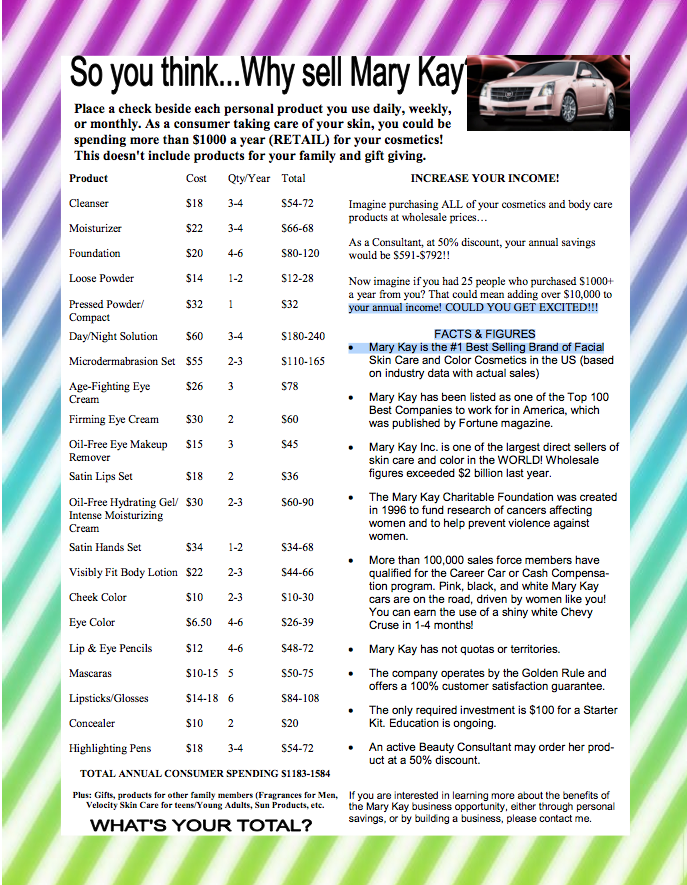 So you think...Why sell Mary Kay

Place a check beside each personal product you use daily, weekly, or monthly. As a consumer taking care of your skin, you could be spending more than $1000 a year (RETAIL) for your cosmetics! This doesn't include products for your family and gift giving.

| Product | Cost | Qty/Year | Total |
|---|---|---|---|
| Cleanser | $18 | 3-4 | $54-72 |
| Moisturizer | $22 | 3-4 | $66-68 |
| Foundation | $20 | 4-6 | $80-120 |
| Loose Powder | $14 | 1-2 | $12-28 |
| Pressed Powder/ Compact | $32 | 1 | $32 |
| Day/Night Solution | $60 | 3-4 | $180-240 |
| Microdermabrasion Set | $55 | 2-3 | $110-165 |
| Age-Fighting Eye Cream | $26 | 3 | $78 |
| Firming Eye Cream | $30 | 2 | $60 |
| Oil-Free Eye Makeup Remover | $15 | 3 | $45 |
| Satin Lips Set | $18 | 2 | $36 |
| Oil-Free Hydrating Gel/ Intense Moisturizing Cream | $30 | 2-3 | $60-90 |
| Satin Hands Set | $34 | 1-2 | $34-68 |
| Visibly Fit Body Lotion | $22 | 2-3 | $44-66 |
| Cheek Color | $10 | 2-3 | $10-30 |
| Eye Color | $6.50 | 4-6 | $26-39 |
| Lip & Eye Pencils | $12 | 4-6 | $48-72 |
| Mascaras | $10-15 | 5 | $50-75 |
| Lipsticks/Glosses | $14-18 | 6 | $84-108 |
| Concealer | $10 | 2 | $20 |
| Highlighting Pens | $18 | 3-4 | $54-72 |

TOTAL ANNUAL CONSUMER SPENDING $1183-1584

Plus: Gifts, products for other family members (Fragrances for Men, Velocity Skin Care for teens/Young Adults, Sun Products, etc.

WHAT'S YOUR TOTAL?

INCREASE YOUR INCOME!

Imagine purchasing ALL of your cosmetics and body care products at wholesale prices…

As a Consultant, at 50% discount, your annual savings would be $591-$792!!

Now imagine if you had 25 people who purchased $1000+ a year from you? That could mean adding over $10,000 to your annual income! COULD YOU GET EXCITED!!!

FACTS & FIGURES

• Mary Kay is the #1 Best Selling Brand of Facial Skin Care and Color Cosmetics in the US (based on industry data with actual sales)

• Mary Kay has been listed as one of the Top 100 Best Companies to work for in America, which was published by Fortune magazine.

• Mary Kay Inc. is one of the largest direct sellers of skin care and color in the WORLD! Wholesale figures exceeded $2 billion last year.

• The Mary Kay Charitable Foundation was created in 1996 to fund research of cancers affecting women and to help prevent violence against women.

• More than 100,000 sales force members have qualified for the Career Car or Cash Compensation program. Pink, black, and white Mary Kay cars are on the road, driven by women like you! You can earn the use of a shiny white Chevy Cruse in 1-4 months!

• Mary Kay has not quotas or territories.

• The company operates by the Golden Rule and offers a 100% customer satisfaction guarantee.

• The only required investment is $100 for a Starter Kit. Education is ongoing.

• An active Beauty Consultant may order her product at a 50% discount.

If you are interested in learning more about the benefits of the Mary Kay business opportunity, either through personal savings, or by building a business, please contact me.